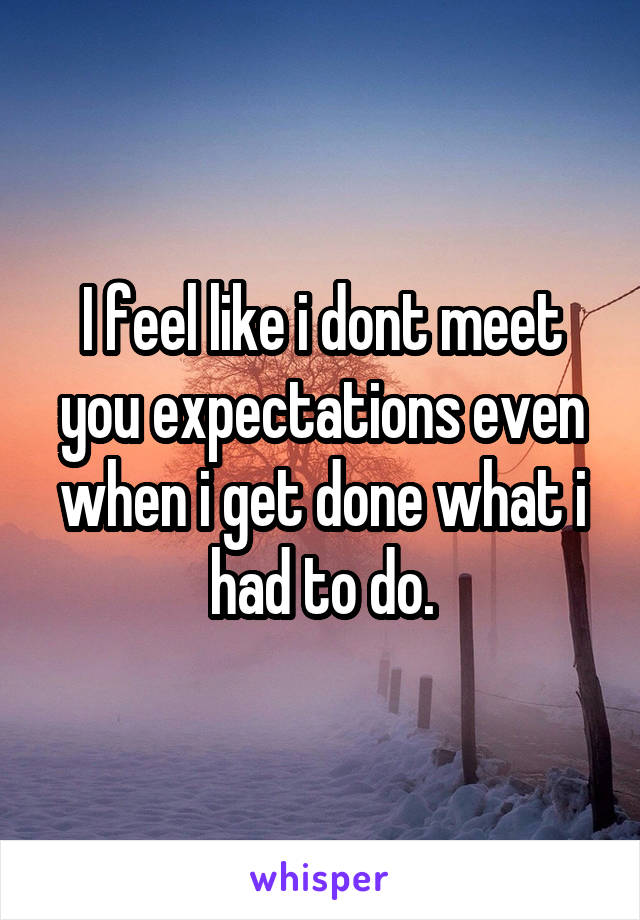 I feel like i dont meet you expectations even when i get done what i had to do.

whisper